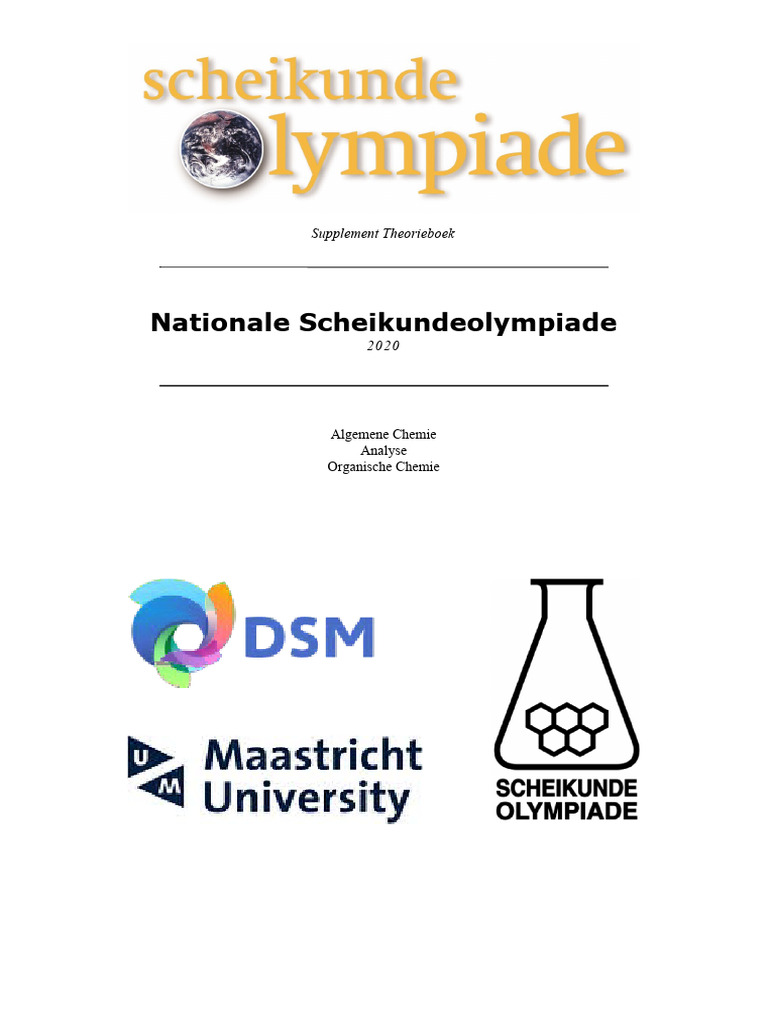 scheikunde olympiade

Supplement Theorieboek

Nationale Scheikundeolympiade
2020

Algemene Chemie
Analyse
Organische Chemie

DSM

UM Maastricht University

SCHEIKUNDE OLYMPIADE